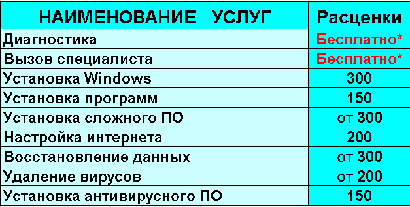 | НАИМЕНОВАНИЕ УСЛУГ | Расценки |
|---|---|
| Диагностика | Бесплатно* |
| Вызов специалиста | Бесплатно* |
| Установка Windows | 300 |
| Установка программ | 150 |
| Установка сложного ПО | от 300 |
| Настройка интернета | 200 |
| Восстановление данных | от 300 |
| Удаление вирусов | от 200 |
| Установка антивирусного ПО | 150 |